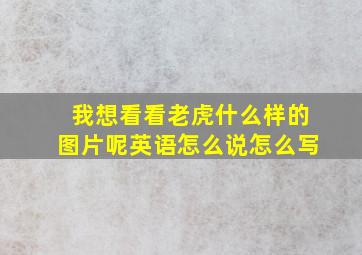 我想看看老虎什么样的图片呢英语怎么说怎么写